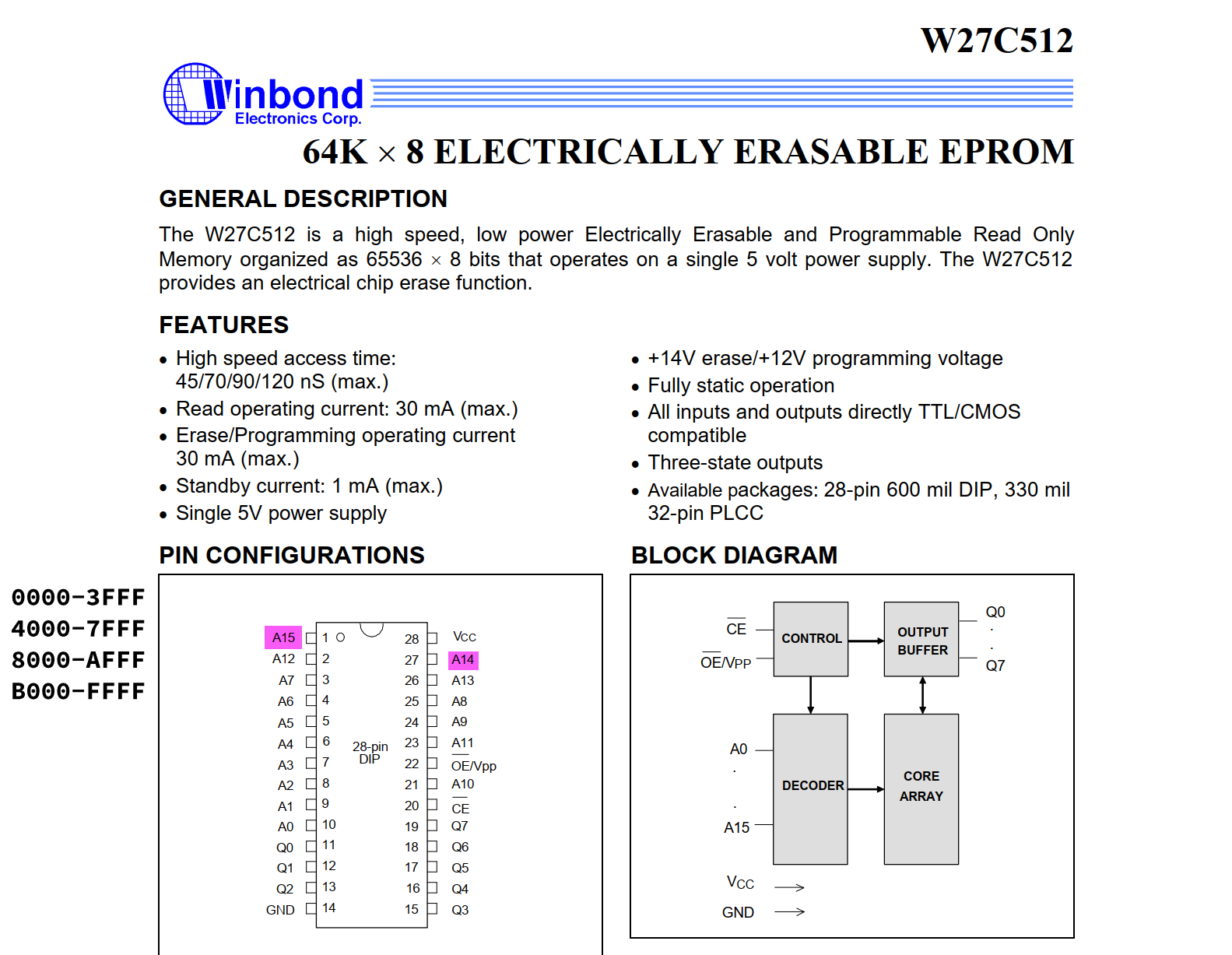 W27C512

Winbond Electronics Corp.

64K × 8 ELECTRICALLY ERASABLE EPROM

GENERAL DESCRIPTION

The W27C512 is a high speed, low power Electrically Erasable and Programmable Read Only Memory organized as 65536 × 8 bits that operates on a single 5 volt power supply. The W27C512 provides an electrical chip erase function.

FEATURES

• High speed access time: 45/70/90/120 nS (max.)
• Read operating current: 30 mA (max.)
• Erase/Programming operating current 30 mA (max.)
• Standby current: 1 mA (max.)
• Single 5V power supply

• +14V erase/+12V programming voltage
• Fully static operation
• All inputs and outputs directly TTL/CMOS compatible
• Three-state outputs
• Available packages: 28-pin 600 mil DIP, 330 mil 32-pin PLCC

PIN CONFIGURATIONS

0000-3FFF
4000-7FFF
8000-AFFF
B000-FFFF

A15 1 28 Vcc
A12 2 27 A14
A7 3 26 A13
A6 4 25 A8
A5 5 24 A9
A4 6 23 A11
A3 7 22 $\overline{OE}$/Vpp
A2 8 21 A10
A1 9 20 $\overline{CE}$
A0 10 19 Q7
Q0 11 18 Q6
Q1 12 17 Q5
Q2 13 16 Q4
GND 14 15 Q3

28-pin DIP

BLOCK DIAGRAM

$\overline{CE}$
$\overline{OE}$/VPP
CONTROL
OUTPUT BUFFER
Q0
.
.
Q7
A0
.
.
A15
DECODER
CORE ARRAY
VCC
GND